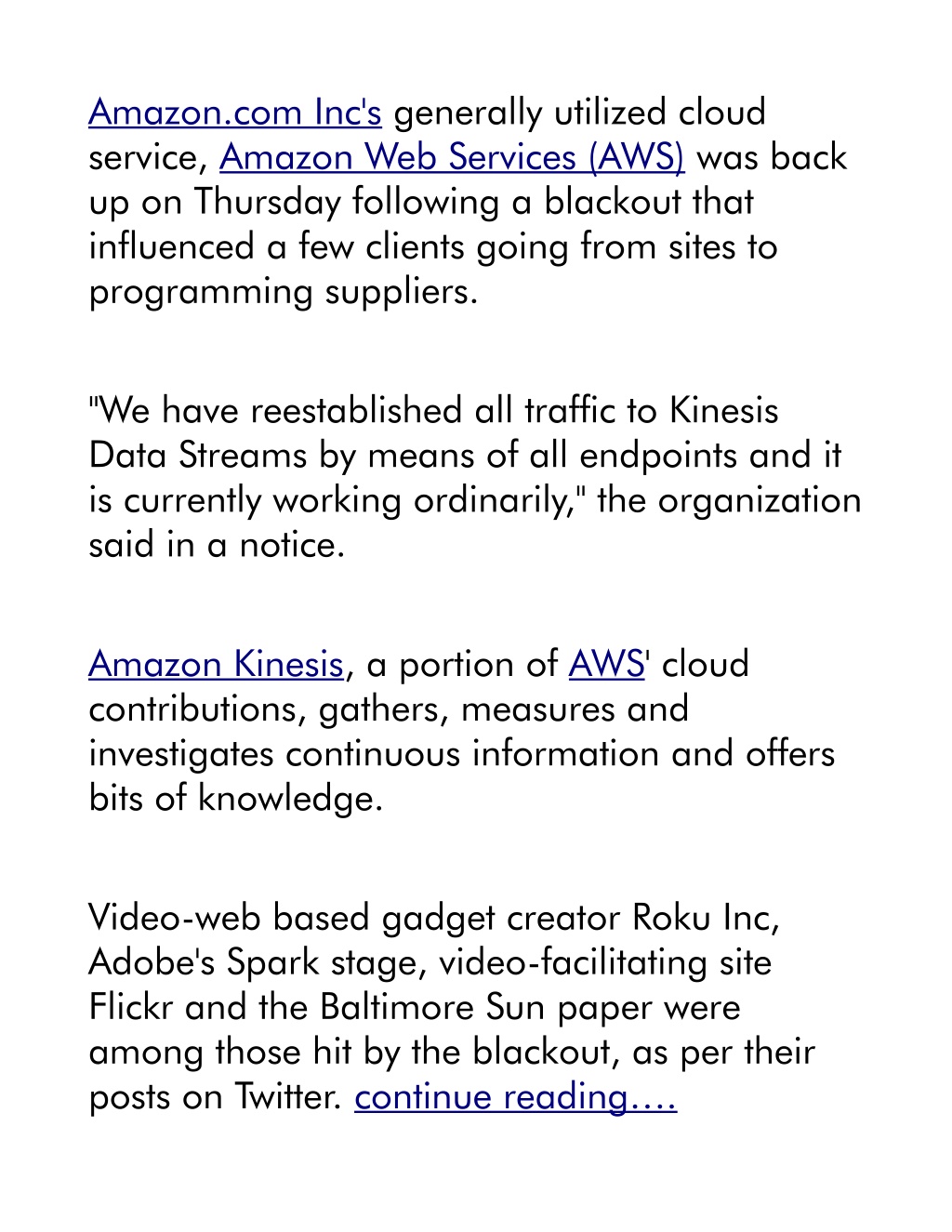 Amazon.com Inc's generally utilized cloud service, Amazon Web Services (AWS) was back up on Thursday following a blackout that influenced a few clients going from sites to programming suppliers.

"We have reestablished all traffic to Kinesis Data Streams by means of all endpoints and it is currently working ordinarily," the organization said in a notice.

Amazon Kinesis, a portion of AWS' cloud contributions, gathers, measures and investigates continuous information and offers bits of knowledge.

Video-web based gadget creator Roku Inc, Adobe's Spark stage, video-facilitating site Flickr and the Baltimore Sun paper were among those hit by the blackout, as per their posts on Twitter. continue reading….